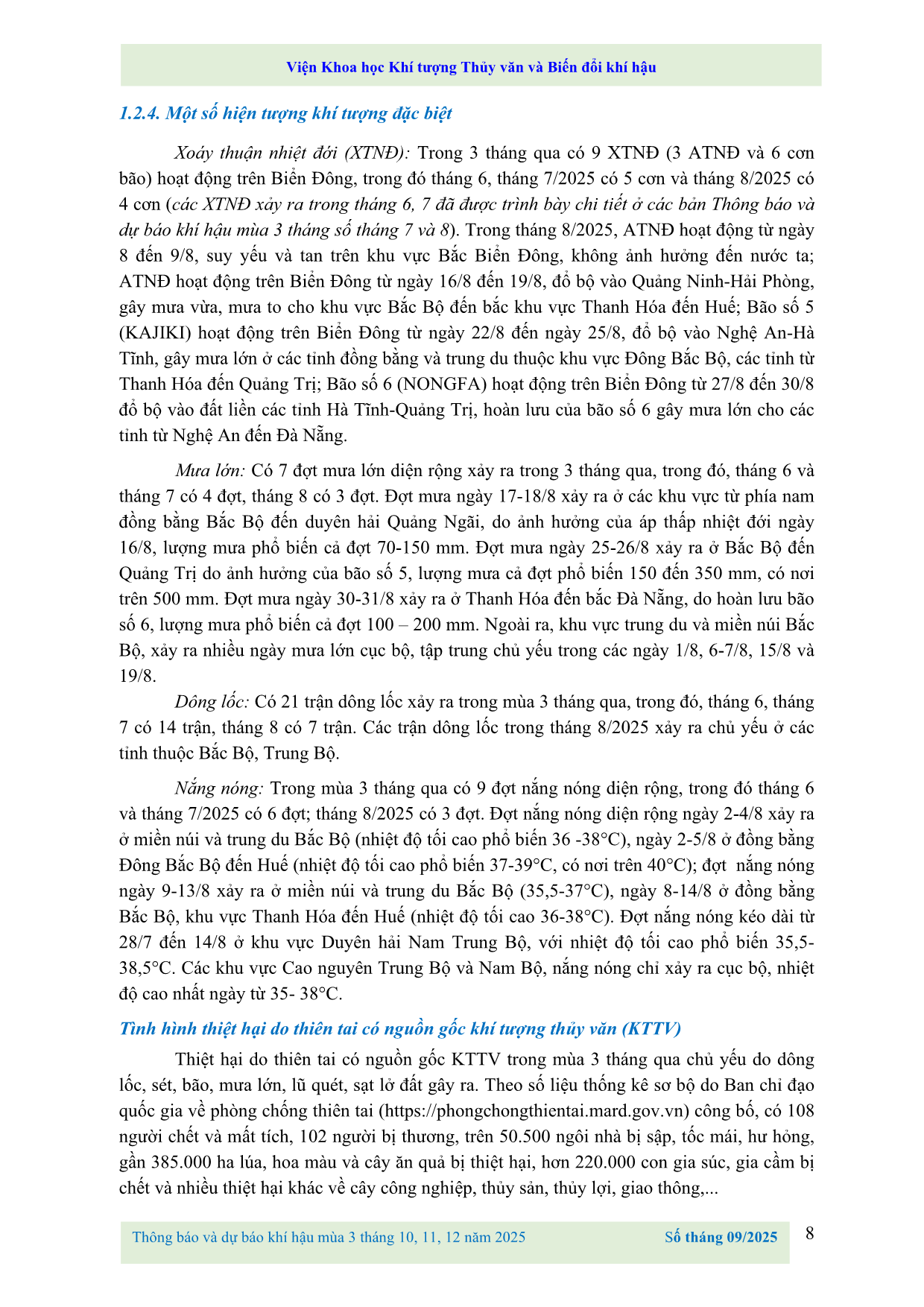 Viện Khoa học Khí tượng Thủy văn và Biến đổi khí hậu

1.2.4. Một số hiện tượng khí tượng đặc biệt

Xoáy thuận nhiệt đới (XTNĐ): Trong 3 tháng qua có 9 XTNĐ (3 ATNĐ và 6 cơn bão) hoạt động trên Biển Đông, trong đó tháng 6, tháng 7/2025 có 5 cơn và tháng 8/2025 có 4 cơn (các XTNĐ xảy ra trong tháng 6, 7 đã được trình bày chi tiết ở các bản Thông báo và dự báo khí hậu mùa 3 tháng số tháng 7 và 8). Trong tháng 8/2025, ATNĐ hoạt động từ ngày 8 đến 9/8, suy yếu và tan trên khu vực Bắc Biển Đông, không ảnh hưởng đến nước ta; ATNĐ hoạt động trên Biển Đông từ ngày 16/8 đến 19/8, đổ bộ vào Quảng Ninh-Hải Phòng, gây mưa vừa, mưa to cho khu vực Bắc Bộ đến bắc khu vực Thanh Hóa đến Huế; Bão số 5 (KAJIKI) hoạt động trên Biển Đông từ ngày 22/8 đến ngày 25/8, đổ bộ vào Nghệ An-Hà Tĩnh, gây mưa lớn ở các tỉnh đồng bằng và trung du thuộc khu vực Đông Bắc Bộ, các tỉnh từ Thanh Hóa đến Quảng Trị; Bão số 6 (NONGFA) hoạt động trên Biển Đông từ 27/8 đến 30/8 đổ bộ vào đất liền các tỉnh Hà Tĩnh-Quảng Trị, hoàn lưu của bão số 6 gây mưa lớn cho các tỉnh từ Nghệ An đến Đà Nẵng.

Mưa lớn: Có 7 đợt mưa lớn diện rộng xảy ra trong 3 tháng qua, trong đó, tháng 6 và tháng 7 có 4 đợt, tháng 8 có 3 đợt. Đợt mưa ngày 17-18/8 xảy ra ở các khu vực từ phía nam đồng bằng Bắc Bộ đến duyên hải Quảng Ngãi, do ảnh hưởng của áp thấp nhiệt đới ngày 16/8, lượng mưa phổ biến cả đợt 70-150 mm. Đợt mưa ngày 25-26/8 xảy ra ở Bắc Bộ đến Quảng Trị do ảnh hưởng của bão số 5, lượng mưa cả đợt phổ biến 150 đến 350 mm, có nơi trên 500 mm. Đợt mưa ngày 30-31/8 xảy ra ở Thanh Hóa đến bắc Đà Nẵng, do hoàn lưu bão số 6, lượng mưa phổ biến cả đợt 100 – 200 mm. Ngoài ra, khu vực trung du và miền núi Bắc Bộ, xảy ra nhiều ngày mưa lớn cục bộ, tập trung chủ yếu trong các ngày 1/8, 6-7/8, 15/8 và 19/8.

Dông lốc: Có 21 trận dông lốc xảy ra trong mùa 3 tháng qua, trong đó, tháng 6, tháng 7 có 14 trận, tháng 8 có 7 trận. Các trận dông lốc trong tháng 8/2025 xảy ra chủ yếu ở các tỉnh thuộc Bắc Bộ, Trung Bộ.

Nắng nóng: Trong mùa 3 tháng qua có 9 đợt nắng nóng diện rộng, trong đó tháng 6 và tháng 7/2025 có 6 đợt; tháng 8/2025 có 3 đợt. Đợt nắng nóng diện rộng ngày 2-4/8 xảy ra ở miền núi và trung du Bắc Bộ (nhiệt độ tối cao phổ biến 36 -38°C), ngày 2-5/8 ở đồng bằng Đông Bắc Bộ đến Huế (nhiệt độ tối cao phổ biến 37-39°C, có nơi trên 40°C); đợt nắng nóng ngày 9-13/8 xảy ra ở miền núi và trung du Bắc Bộ (35,5-37°C), ngày 8-14/8 ở đồng bằng Bắc Bộ, khu vực Thanh Hóa đến Huế (nhiệt độ tối cao 36-38°C). Đợt nắng nóng kéo dài từ 28/7 đến 14/8 ở khu vực Duyên hải Nam Trung Bộ, với nhiệt độ tối cao phổ biến 35,5-38,5°C. Các khu vực Cao nguyên Trung Bộ và Nam Bộ, nắng nóng chỉ xảy ra cục bộ, nhiệt độ cao nhất ngày từ 35- 38°C.

Tình hình thiệt hại do thiên tai có nguồn gốc khí tượng thủy văn (KTTV)

Thiệt hại do thiên tai có nguồn gốc KTTV trong mùa 3 tháng qua chủ yếu do dông lốc, sét, bão, mưa lớn, lũ quét, sạt lở đất gây ra. Theo số liệu thống kê sơ bộ do Ban chỉ đạo quốc gia về phòng chống thiên tai (https://phongchongthientai.mard.gov.vn) công bố, có 108 người chết và mất tích, 102 người bị thương, trên 50.500 ngôi nhà bị sập, tốc mái, hư hỏng, gần 385.000 ha lúa, hoa màu và cây ăn quả bị thiệt hại, hơn 220.000 con gia súc, gia cầm bị chết và nhiều thiệt hại khác về cây công nghiệp, thủy sản, thủy lợi, giao thông,...

Thông báo và dự báo khí hậu mùa 3 tháng 10, 11, 12 năm 2025 Số tháng 09/2025 8